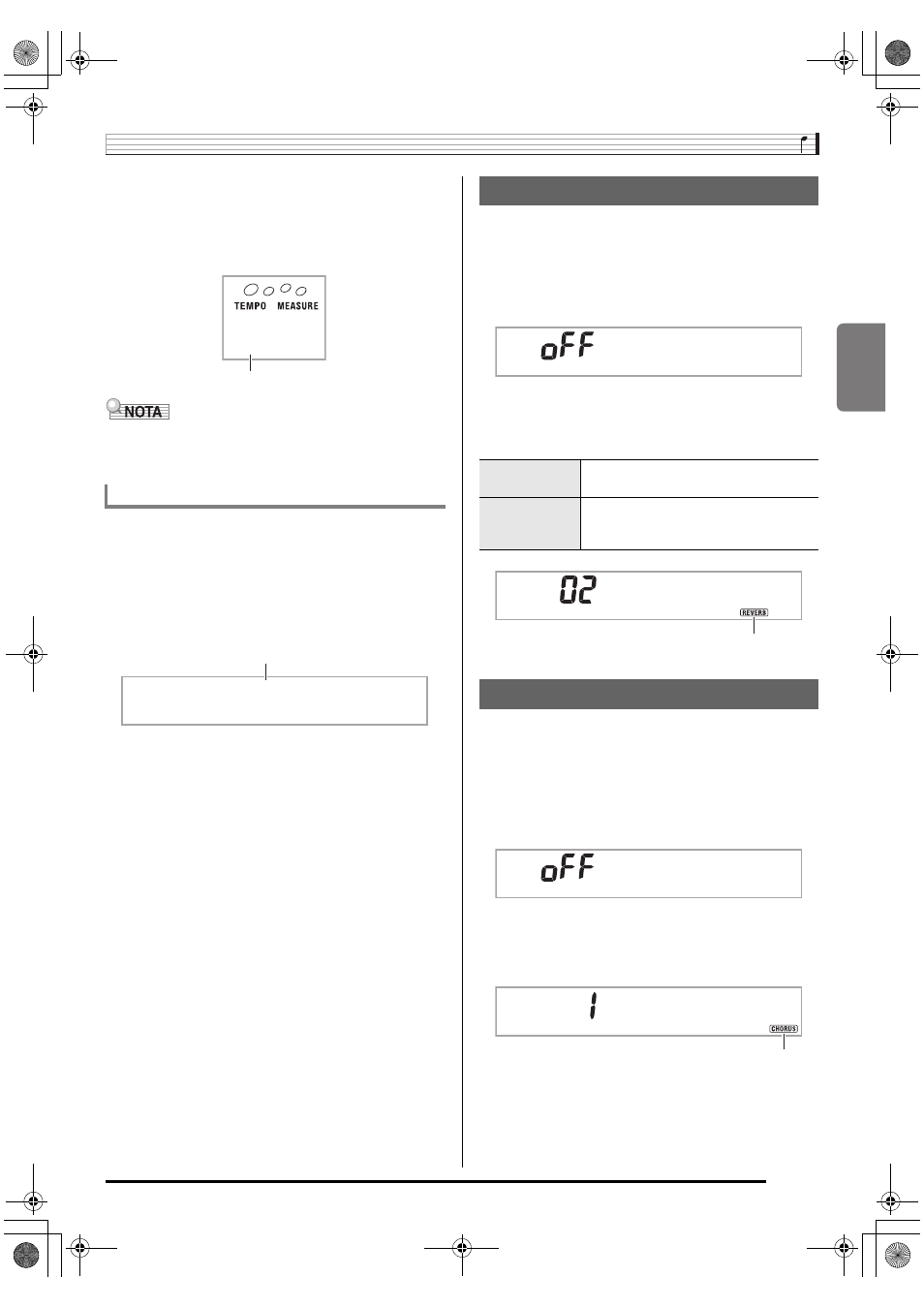 TEMPO MEASURE

NOTA

oFF

02

REVERB

oFF

1

CHORUS